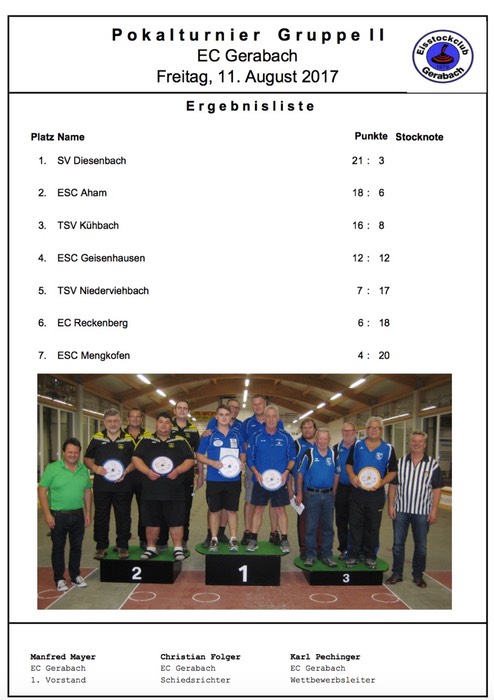 Pokalturnier Gruppe II
EC Gerabach
Freitag, 11. August 2017

Eisstockclub Gerabach

Ergebnisliste

| Platz | Name | Punkte | Stocknote |
|---|---|---|---|
| 1. | SV Diesenbach | 21 : 3 | |
| 2. | ESC Aham | 18 : 6 | |
| 3. | TSV Kühbach | 16 : 8 | |
| 4. | ESC Geisenhausen | 12 : 12 | |
| 5. | TSV Niederviehbach | 7 : 17 | |
| 6. | EC Reckenberg | 6 : 18 | |
| 7. | ESC Mengkofen | 4 : 20 | |

2 1 3

Manfred Mayer
EC Gerabach
1. Vorstand

Christian Folger
EC Gerabach
Schiedsrichter

Karl Pechinger
EC Gerabach
Wettbewerbsleiter